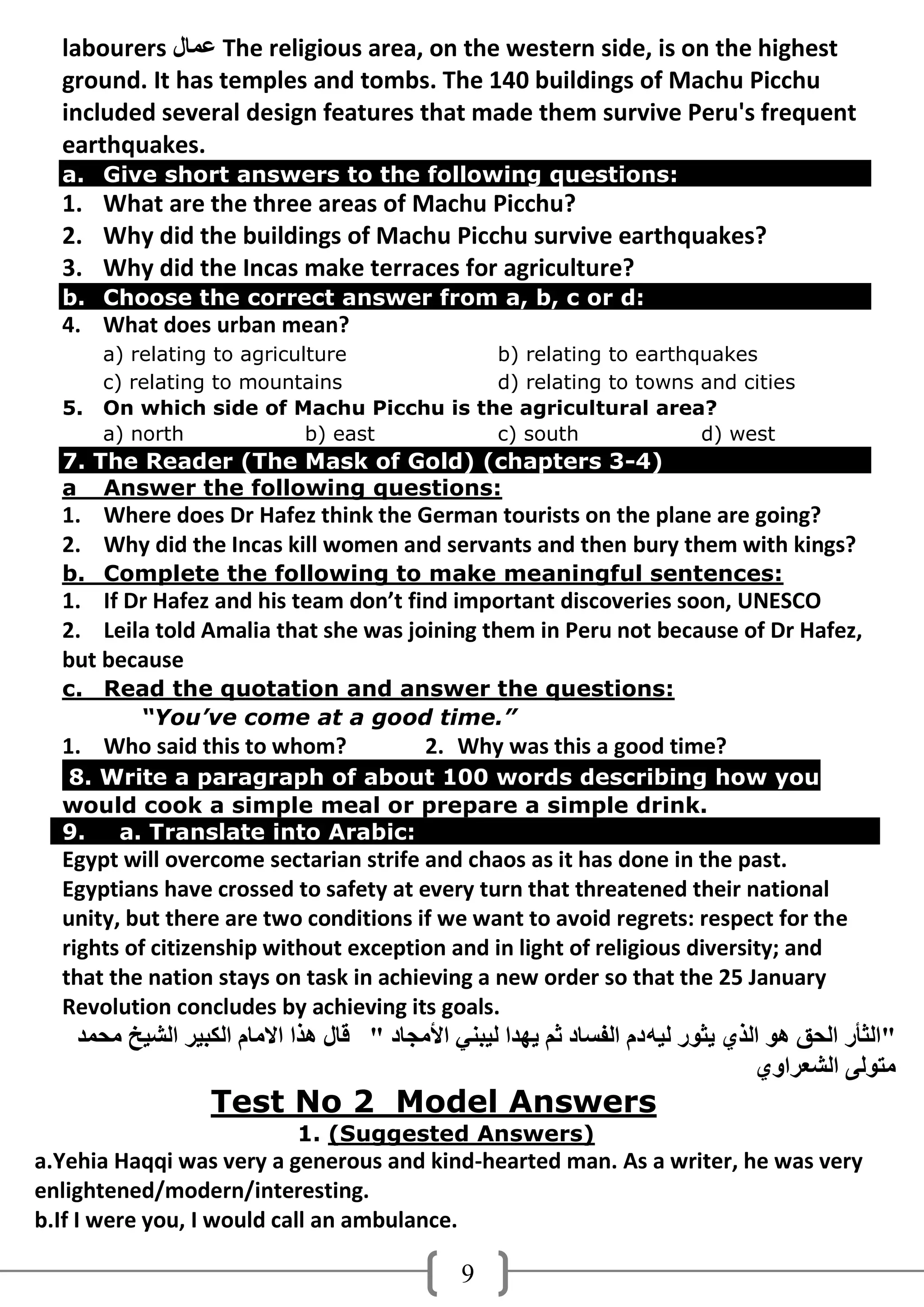 labourers عمال The religious area, on the western side, is on the highest ground. It has temples and tombs. The 140 buildings of Machu Picchu included several design features that made them survive Peru's frequent earthquakes.

a. Give short answers to the following questions:
1. What are the three areas of Machu Picchu?
2. Why did the buildings of Machu Picchu survive earthquakes?
3. Why did the Incas make terraces for agriculture?

b. Choose the correct answer from a, b, c or d:
4. What does urban mean?
a) relating to agriculture
b) relating to earthquakes
c) relating to mountains
d) relating to towns and cities
5. On which side of Machu Picchu is the agricultural area?
a) north
b) east
c) south
d) west

7. The Reader (The Mask of Gold) (chapters 3-4)
a Answer the following questions:
1. Where does Dr Hafez think the German tourists on the plane are going?
2. Why did the Incas kill women and servants and then bury them with kings?
b. Complete the following to make meaningful sentences:
1. If Dr Hafez and his team don’t find important discoveries soon, UNESCO
2. Leila told Amalia that she was joining them in Peru not because of Dr Hafez, but because
c. Read the quotation and answer the questions:
“You’ve come at a good time.”
1. Who said this to whom?
2. Why was this a good time?

8. Write a paragraph of about 100 words describing how you would cook a simple meal or prepare a simple drink.

9. a. Translate into Arabic:
Egypt will overcome sectarian strife and chaos as it has done in the past. Egyptians have crossed to safety at every turn that threatened their national unity, but there are two conditions if we want to avoid regrets: respect for the rights of citizenship without exception and in light of religious diversity; and that the nation stays on task in achieving a new order so that the 25 January Revolution concludes by achieving its goals.
"الثأر الحق هو الذي يثور ليهدم الفساد ثم يهدا ليبني الأمجاد " قال هذا الامام الكبير الشيخ محمد متولى الشعراوي

Test No 2 Model Answers
1. (Suggested Answers)
a.Yehia Haqqi was very a generous and kind-hearted man. As a writer, he was very enlightened/modern/interesting.
b.If I were you, I would call an ambulance.

9